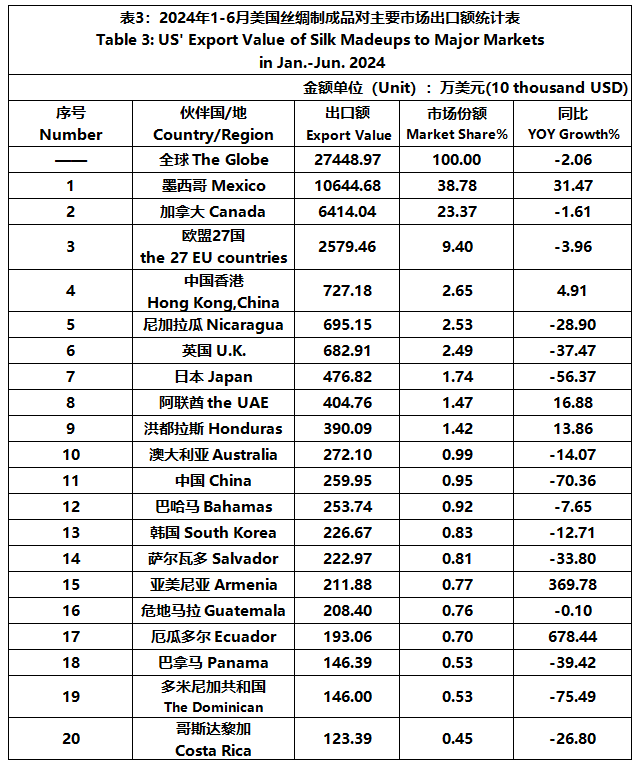 表3：2024年1-6月美国丝绸制成品对主要市场出口额统计表
Table 3: US' Export Value of Silk Madeups to Major Markets in Jan.-Jun. 2024

金额单位（Unit）：万美元(10 thousand USD)

| 序号 Number | 伙伴国/地 Country/Region | 出口额 Export Value | 市场份额 Market Share% | 同比 YOY Growth% |
|---|---|---|---|---|
| —— | 全球 The Globe | 27448.97 | 100.00 | -2.06 |
| 1 | 墨西哥 Mexico | 10644.68 | 38.78 | 31.47 |
| 2 | 加拿大 Canada | 6414.04 | 23.37 | -1.61 |
| 3 | 欧盟27国 the 27 EU countries | 2579.46 | 9.40 | -3.96 |
| 4 | 中国香港 Hong Kong,China | 727.18 | 2.65 | 4.91 |
| 5 | 尼加拉瓜 Nicaragua | 695.15 | 2.53 | -28.90 |
| 6 | 英国 U.K. | 682.91 | 2.49 | -37.47 |
| 7 | 日本 Japan | 476.82 | 1.74 | -56.37 |
| 8 | 阿联酋 the UAE | 404.76 | 1.47 | 16.88 |
| 9 | 洪都拉斯 Honduras | 390.09 | 1.42 | 13.86 |
| 10 | 澳大利亚 Australia | 272.10 | 0.99 | -14.07 |
| 11 | 中国 China | 259.95 | 0.95 | -70.36 |
| 12 | 巴哈马 Bahamas | 253.74 | 0.92 | -7.65 |
| 13 | 韩国 South Korea | 226.67 | 0.83 | -12.71 |
| 14 | 萨尔瓦多 Salvador | 222.97 | 0.81 | -33.80 |
| 15 | 亚美尼亚 Armenia | 211.88 | 0.77 | 369.78 |
| 16 | 危地马拉 Guatemala | 208.40 | 0.76 | -0.10 |
| 17 | 厄瓜多尔 Ecuador | 193.06 | 0.70 | 678.44 |
| 18 | 巴拿马 Panama | 146.39 | 0.53 | -39.42 |
| 19 | 多米尼加共和国 The Dominican | 146.00 | 0.53 | -75.49 |
| 20 | 哥斯达黎加 Costa Rica | 123.39 | 0.45 | -26.80 |